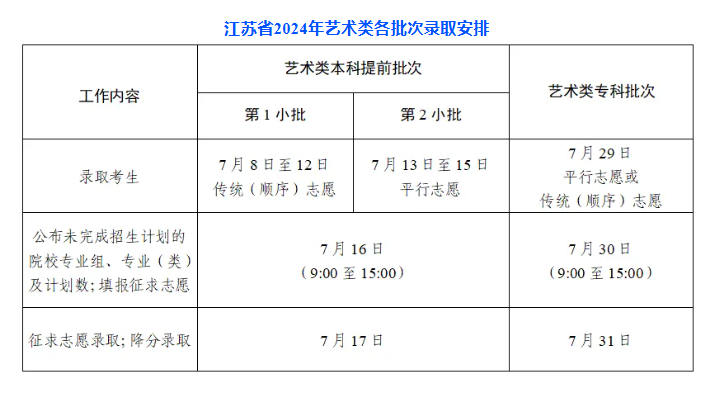 江苏省2024年艺术类各批次录取安排

| 工作内容 | 艺术类本科提前批次 | | 艺术类专科批次 |
|---|---|---|---|
| | 第1小批 | 第2小批 | |
| 录取考生 | 7月8日至12日 传统（顺序）志愿 | 7月13日至15日 平行志愿 | 7月29日 平行志愿或 传统（顺序）志愿 |
| 公布未完成招生计划的院校专业组、专业（类）及计划数;填报征求志愿 | 7月16日 (9:00至15:00) | | 7月30日 (9:00至15:00) |
| 征求志愿录取;降分录取 | 7月17日 | | 7月31日 |